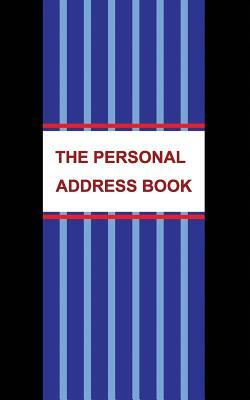 THE PERSONAL
ADDRESS BOOK